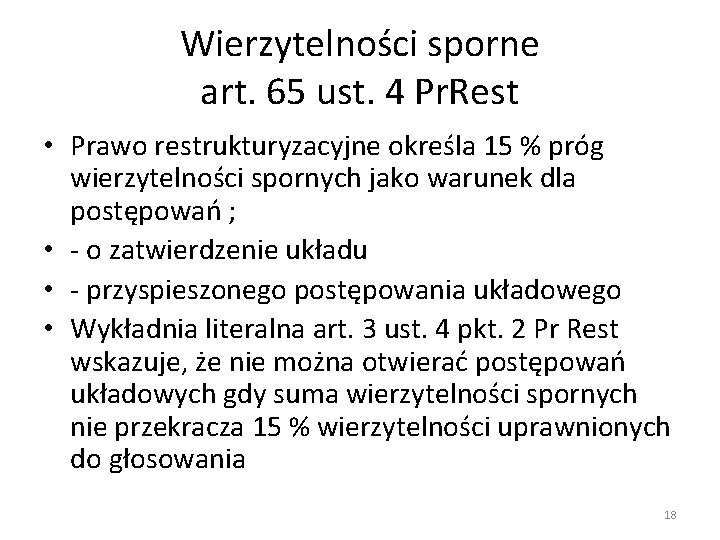 Wierzytelności sporne
art. 65 ust. 4 PrRest

• Prawo restrukturyzacyjne określa 15 % próg wierzytelności spornych jako warunek dla postępowań ;
• - o zatwierdzenie układu
• - przyspieszonego postępowania układowego
• Wykładnia literalna art. 3 ust. 4 pkt. 2 Pr Rest wskazuje, że nie można otwierać postępowań układowych gdy suma wierzytelności spornych nie przekracza 15 % wierzytelności uprawnionych do głosowania

18